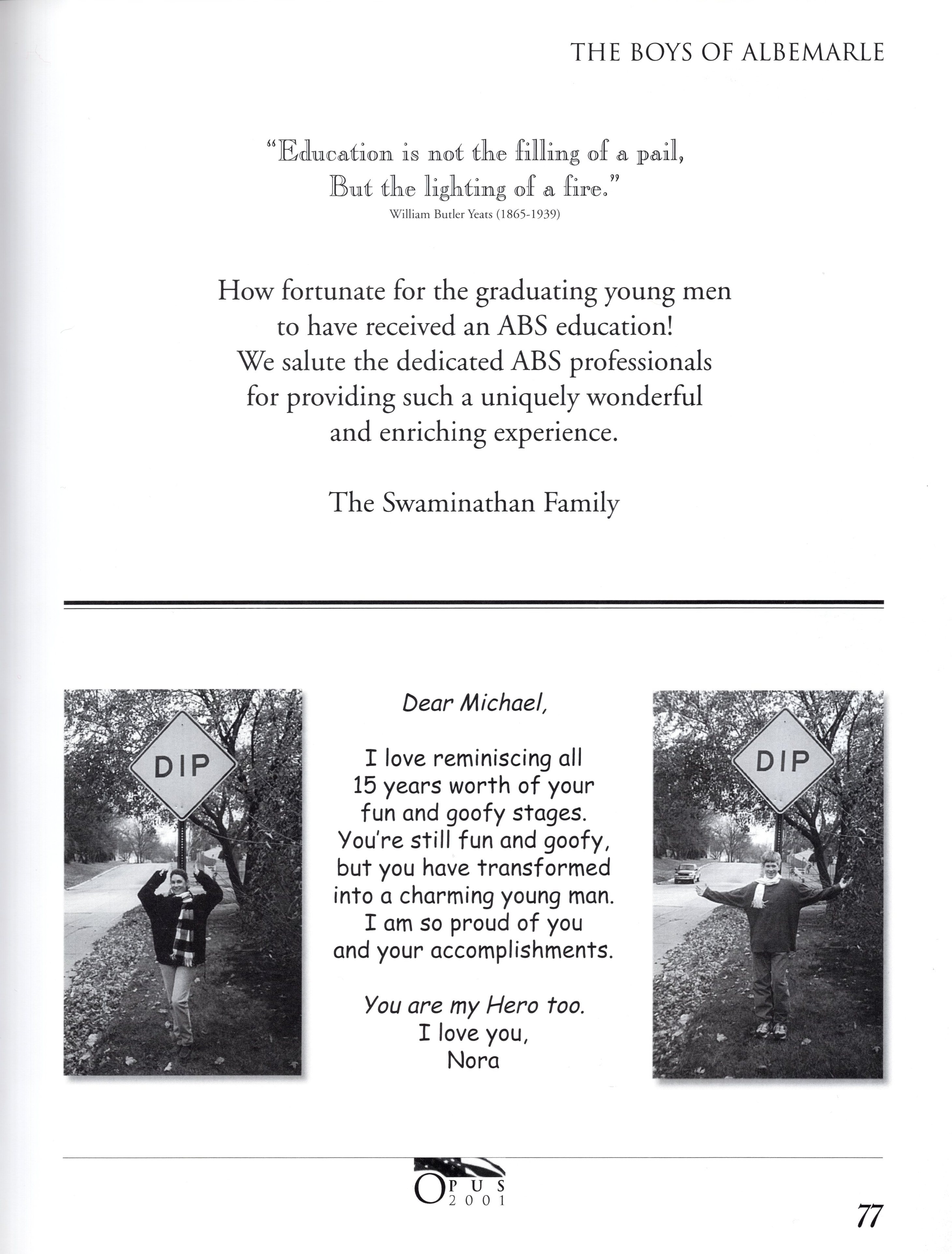 THE BOYS OF ALBEMARLE

"Education is not the filling of a pail,
But the lighting of a fire."
William Butler Yeats (1865-1939)

How fortunate for the graduating young men to have received an ABS education! We salute the dedicated ABS professionals for providing such a uniquely wonderful and enriching experience.

The Swaminathan Family

DIP

Dear Michael,

I love reminiscing all 15 years worth of your fun and goofy stages. You're still fun and goofy, but you have transformed into a charming young man. I am so proud of you and your accomplishments.

You are my Hero too.
I love you,
Nora

DIP

OPUS
2001

77